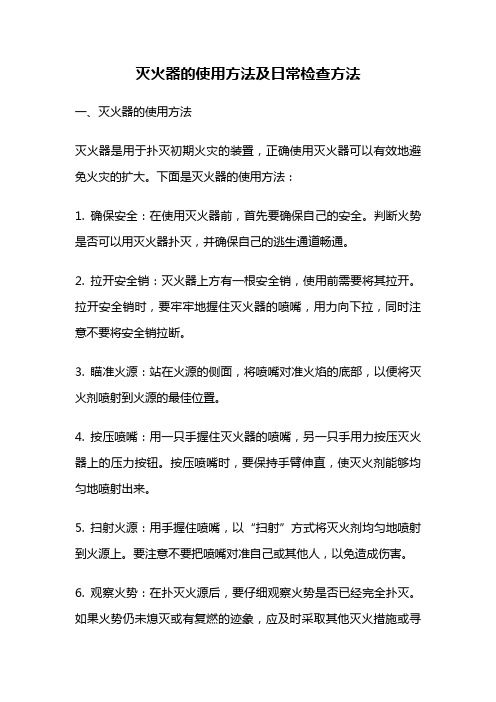 灭火器的使用方法及日常检查方法

一、灭火器的使用方法

灭火器是用于扑灭初期火灾的装置，正确使用灭火器可以有效地避免火灾的扩大。下面是灭火器的使用方法：

1. 确保安全：在使用灭火器前，首先要确保自己的安全。判断火势是否可以用灭火器扑灭，并确保自己的逃生通道畅通。

2. 拉开安全销：灭火器上方有一根安全销，使用前需要将其拉开。拉开安全销时，要牢牢地握住灭火器的喷嘴，用力向下拉，同时注意不要将安全销拉断。

3. 瞄准火源：站在火源的侧面，将喷嘴对准火焰的底部，以便将灭火剂喷射到火源的最佳位置。

4. 按压喷嘴：用一只手握住灭火器的喷嘴，另一只手用力按压灭火器上的压力按钮。按压喷嘴时，要保持手臂伸直，使灭火剂能够均匀地喷射出来。

5. 扫射火源：用手握住喷嘴，以“扫射”方式将灭火剂均匀地喷射到火源上。要注意不要把喷嘴对准自己或其他人，以免造成伤害。

6. 观察火势：在扑灭火源后，要仔细观察火势是否已经完全扑灭。如果火势仍未熄灭或有复燃的迹象，应及时采取其他灭火措施或寻